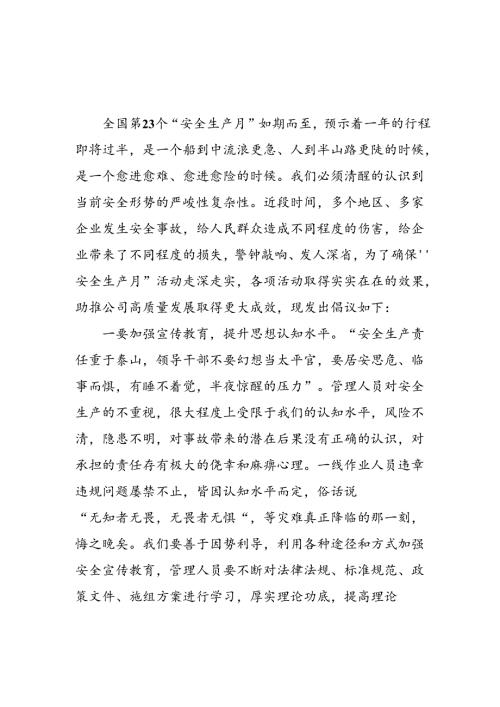 全国第23个“安全生产月”如期而至，预示着一年的行程即将过半，是一个船到中流浪更急、人到半山路更陡的时候，是一个愈进愈难、愈进愈险的时候。我们必须清醒的认识到当前安全形势的严峻性复杂性。近段时间，多个地区、多家企业发生安全事故，给人民群众造成不同程度的伤害，给企业带来了不同程度的损失，警钟敲响、发人深省，为了确保''安全生产月”活动走深走实，各项活动取得实实在在的效果，助推公司高质量发展取得更大成效，现发出倡议如下：

一要加强宣传教育，提升思想认知水平。“安全生产责任重于泰山，领导干部不要幻想当太平官，要居安思危、临事而惧，有睡不着觉，半夜惊醒的压力”。管理人员对安全生产的不重视，很大程度上受限于我们的认知水平，风险不清，隐患不明，对事故带来的潜在后果没有正确的认识，对承担的责任存有极大的侥幸和麻痹心理。一线作业人员违章违规问题屡禁不止，皆因认知水平而定，俗话说“无知者无畏，无畏者无惧“，等灾难真正降临的那一刻，悔之晚矣。我们要善于因势利导，利用各种途径和方式加强安全宣传教育，管理人员要不断对法律法规、标准规范、政策文件、施组方案进行学习，厚实理论功底，提高理论